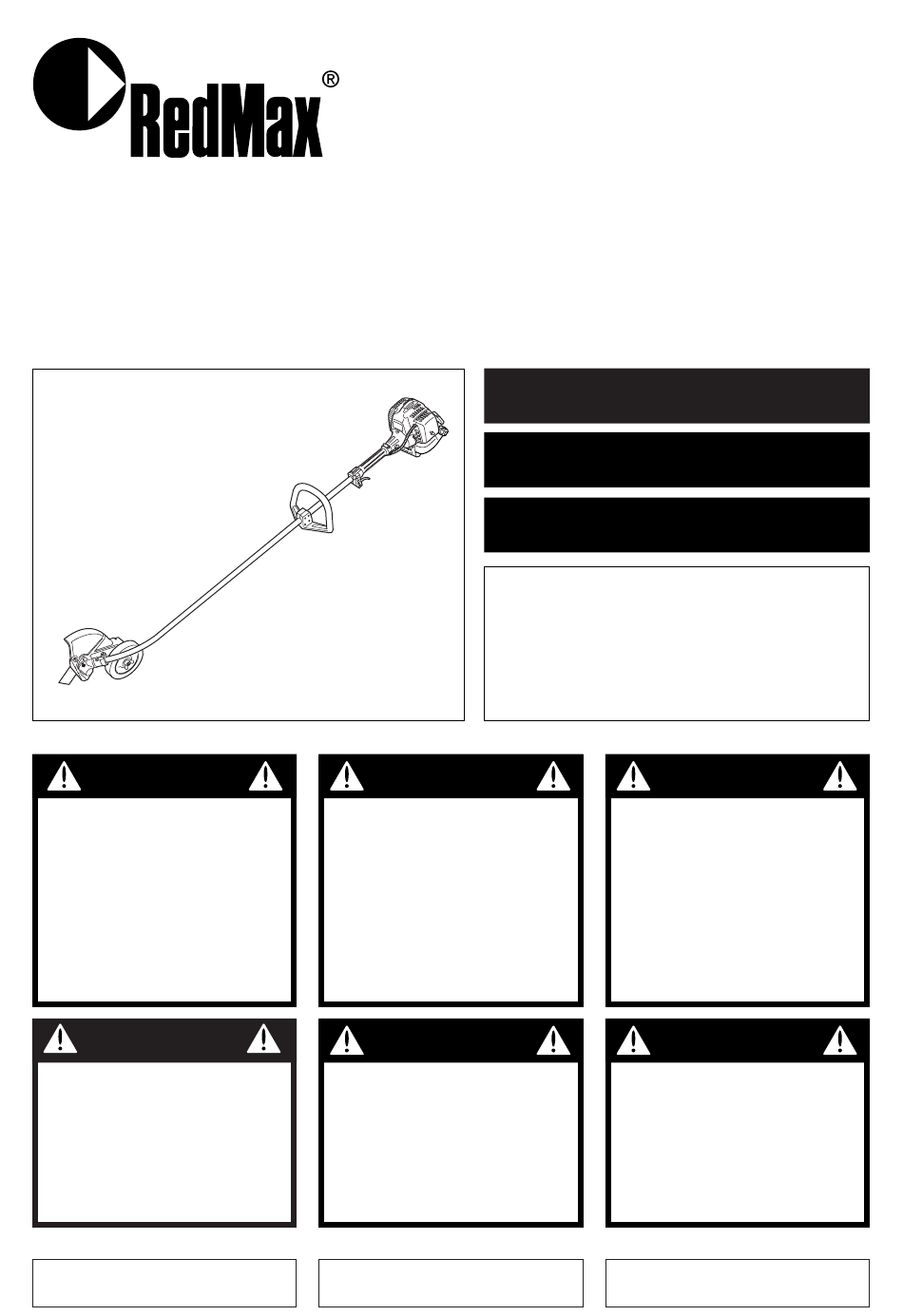 RedMax®